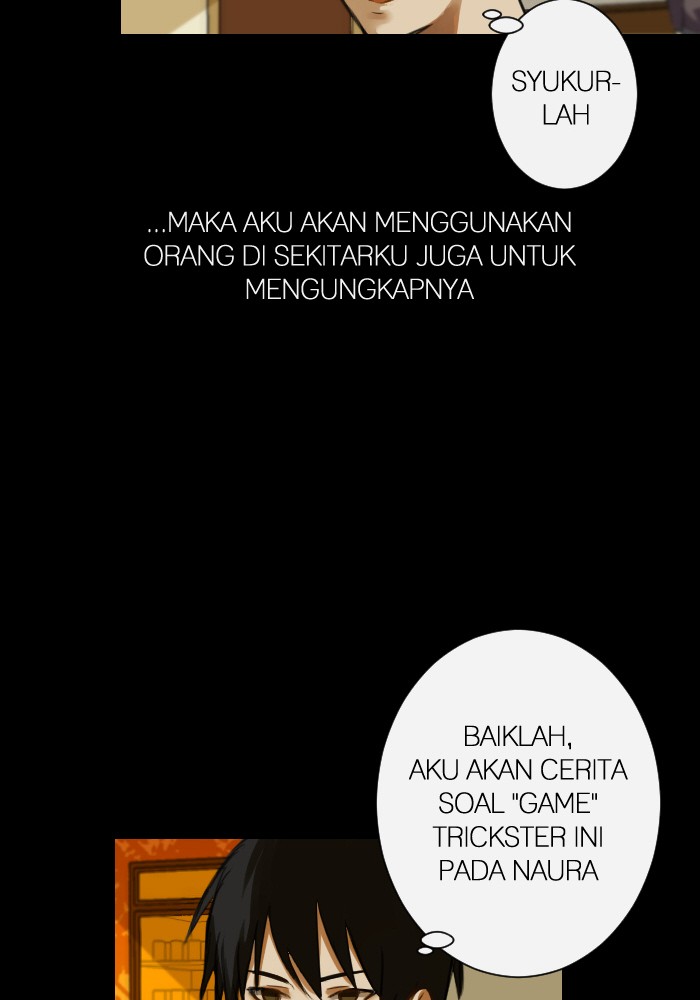 SYUKURLAH

...MAKA AKU AKAN MENGGUNAKAN ORANG DI SEKITARKU JUGA UNTUK MENGUNGKAPNYA

BAIKLAH, AKU AKAN CERITA SOAL "GAME" TRICKSTER INI PADA NAURA